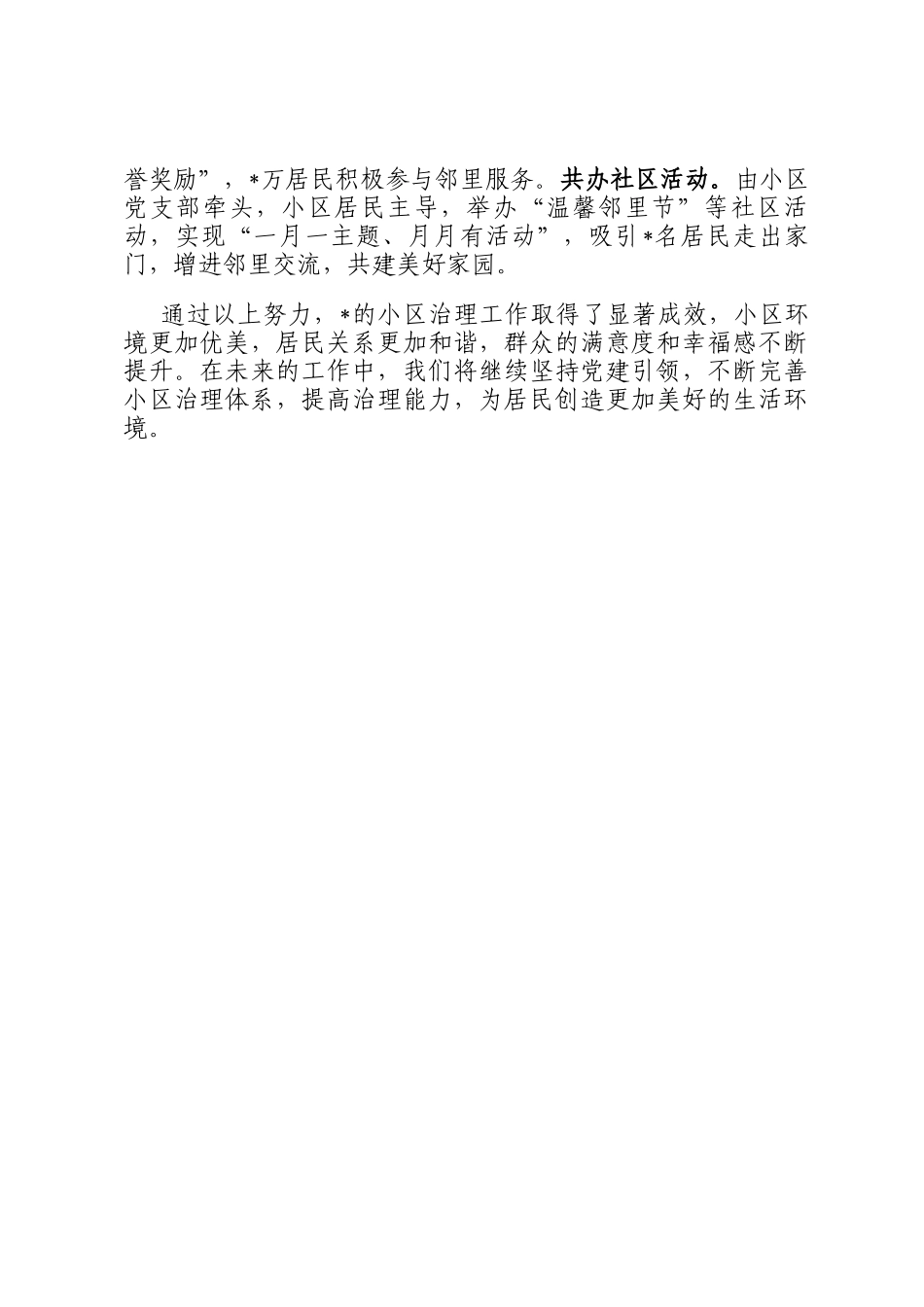 誉奖励”，*万居民积极参与邻里服务。共办社区活动。由小区党支部牵头，小区居民主导，举办“温馨邻里节”等社区活动，实现“一月一主题、月月有活动”，吸引*名居民走出家门，增进邻里交流，共建美好家园。

通过以上努力，*的小区治理工作取得了显著成效，小区环境更加优美，居民关系更加和谐，群众的满意度和幸福感不断提升。在未来的工作中，我们将继续坚持党建引领，不断完善小区治理体系，提高治理能力，为居民创造更加美好的生活环境。